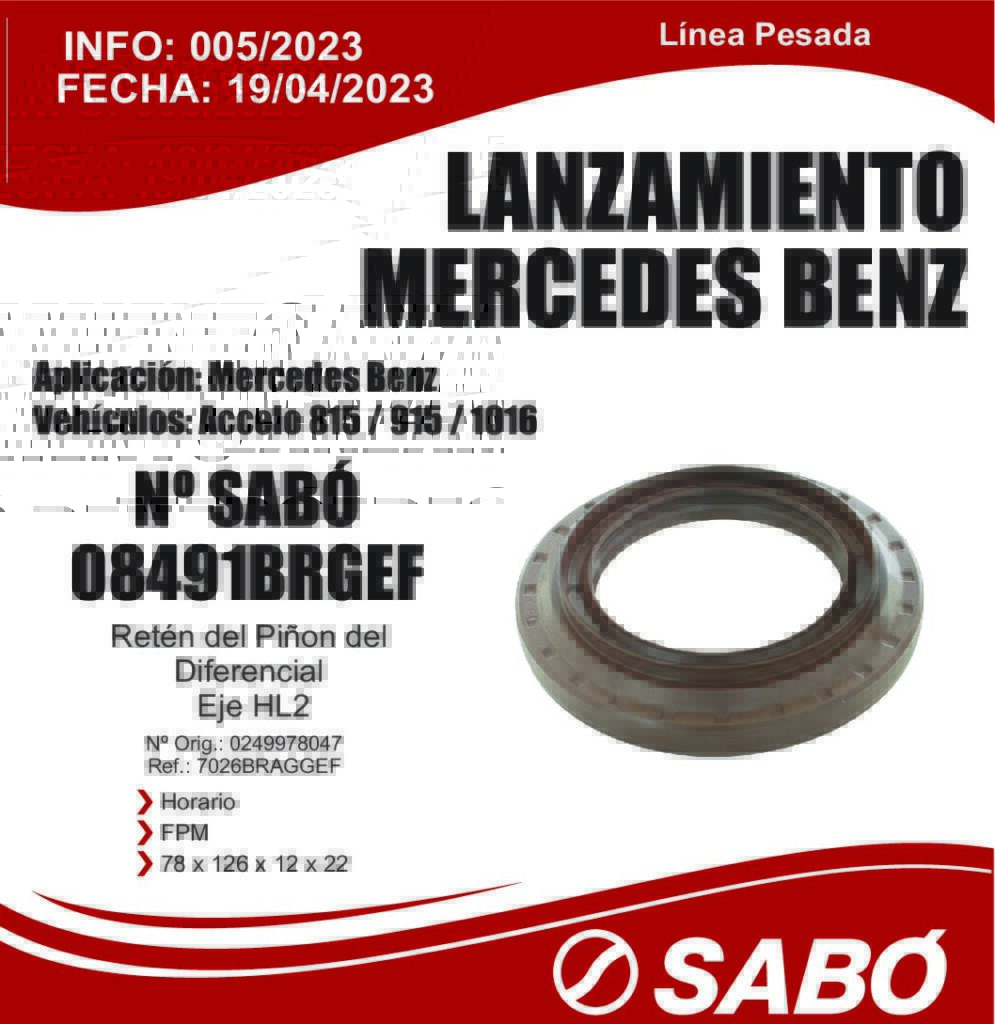 INFO: 005/2023
FECHA: 19/04/2023

Línea Pesada

LANZAMIENTO
MERCEDES BENZ

Aplicación: Mercedes Benz
Vehículos: Accelo 815 / 915 / 1016

Nº SABÓ
08491BRGEF

Retén del Piñon del Diferencial Eje HL2

Nº Orig.: 0249978047
Ref.: 7026BRAGGEF

❯ Horario
❯ FPM
❯ 78 x 126 x 12 x 22

SABÓ